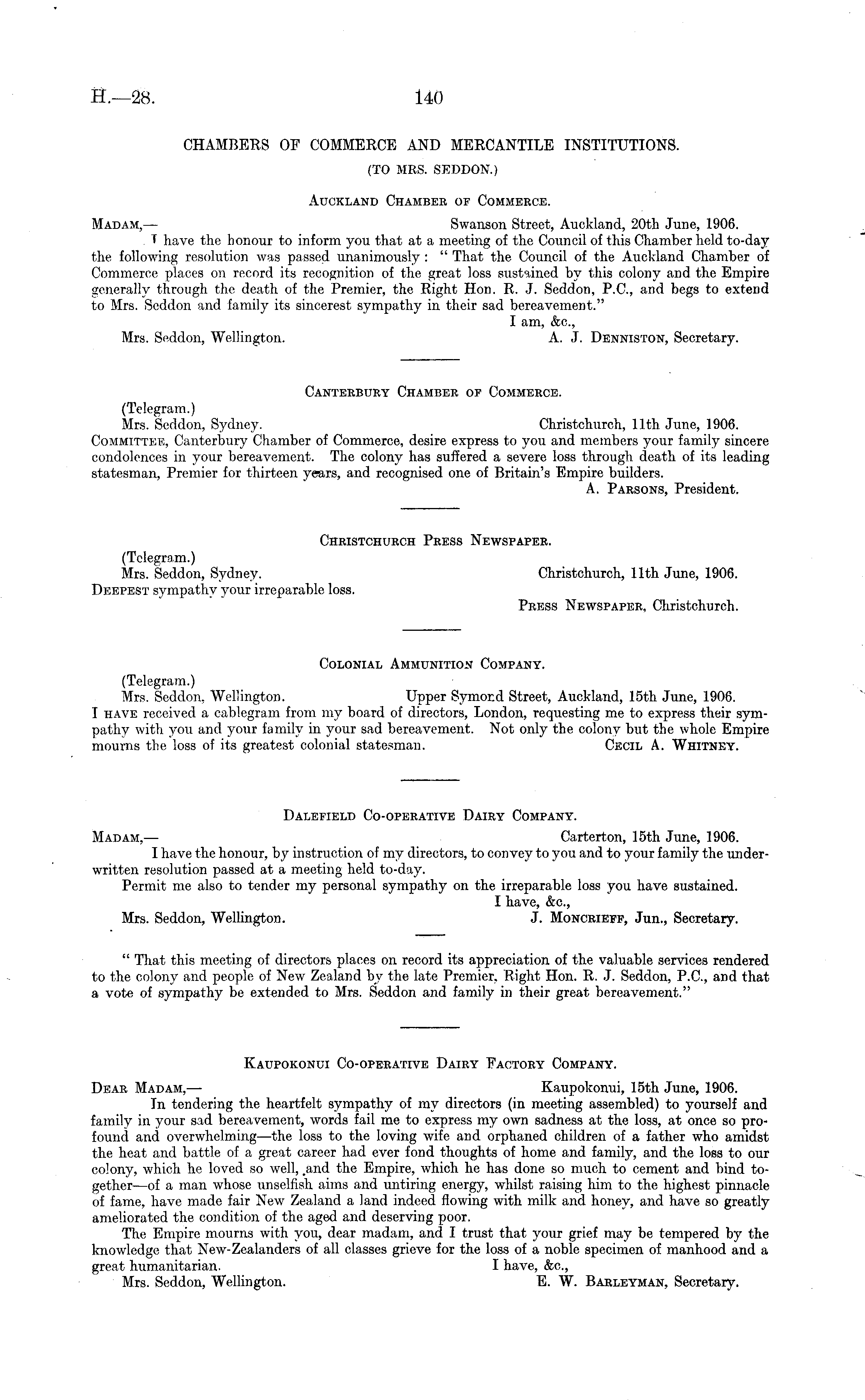 H.—28.

140

CHAMBERS OF COMMERCE AND MERCANTILE INSTITUTIONS.

(TO MRS. SEDDON.)

AUCKLAND CHAMBER OF COMMERCE.

MADAM,— Swanson Street, Auckland, 20th June, 1906.

I have the honour to inform you that at a meeting of the Council of this Chamber held to-day the following resolution was passed unanimously: "That the Council of the Auckland Chamber of Commerce places on record its recognition of the great loss sustained by this colony and the Empire generally through the death of the Premier, the Right Hon. R. J. Seddon, P.C., and begs to extend to Mrs. Seddon and family its sincerest sympathy in their sad bereavement."

I am, &c.,

Mrs. Seddon, Wellington. A. J. DENNISTON, Secretary.

CANTERBURY CHAMBER OF COMMERCE.

(Telegram.)

Mrs. Seddon, Sydney. Christchurch, 11th June, 1906.

COMMITTEE, Canterbury Chamber of Commerce, desire express to you and members your family sincere condolences in your bereavement. The colony has suffered a severe loss through death of its leading statesman, Premier for thirteen years, and recognised one of Britain's Empire builders.

A. PARSONS, President.

CHRISTCHURCH PRESS NEWSPAPER.

(Telegram.)

Mrs. Seddon, Sydney. Christchurch, 11th June, 1906.

DEEPEST sympathy your irreparable loss.

PRESS NEWSPAPER, Christchurch.

COLONIAL AMMUNITION COMPANY.

(Telegram.)

Mrs. Seddon, Wellington. Upper Symond Street, Auckland, 15th June, 1906.

I HAVE received a cablegram from my board of directors, London, requesting me to express their sympathy with you and your family in your sad bereavement. Not only the colony but the whole Empire mourns the loss of its greatest colonial statesman. CECIL A. WHITNEY.

DALEFIELD CO-OPERATIVE DAIRY COMPANY.

MADAM,— Carterton, 15th June, 1906.

I have the honour, by instruction of my directors, to convey to you and to your family the underwritten resolution passed at a meeting held to-day.

Permit me also to tender my personal sympathy on the irreparable loss you have sustained.

I have, &c.,

Mrs. Seddon, Wellington. J. MONCRIEFF, Jun., Secretary.

"That this meeting of directors places on record its appreciation of the valuable services rendered to the colony and people of New Zealand by the late Premier, Right Hon. R. J. Seddon, P.C., and that a vote of sympathy be extended to Mrs. Seddon and family in their great bereavement."

KAUPOKONUI CO-OPERATIVE DAIRY FACTORY COMPANY.

DEAR MADAM,— Kaupokonui, 15th June, 1906.

In tendering the heartfelt sympathy of my directors (in meeting assembled) to yourself and family in your sad bereavement, words fail me to express my own sadness at the loss, at once so profound and overwhelming—the loss to the loving wife and orphaned children of a father who amidst the heat and battle of a great career had ever fond thoughts of home and family, and the loss to our colony, which he loved so well, and the Empire, which he has done so much to cement and bind together—of a man whose unselfish aims and untiring energy, whilst raising him to the highest pinnacle of fame, have made fair New Zealand a land indeed flowing with milk and honey, and have so greatly ameliorated the condition of the aged and deserving poor.

The Empire mourns with you, dear madam, and I trust that your grief may be tempered by the knowledge that New-Zealanders of all classes grieve for the loss of a noble specimen of manhood and a great humanitarian. I have, &c.,

Mrs. Seddon, Wellington. E. W. BARLEYMAN, Secretary.